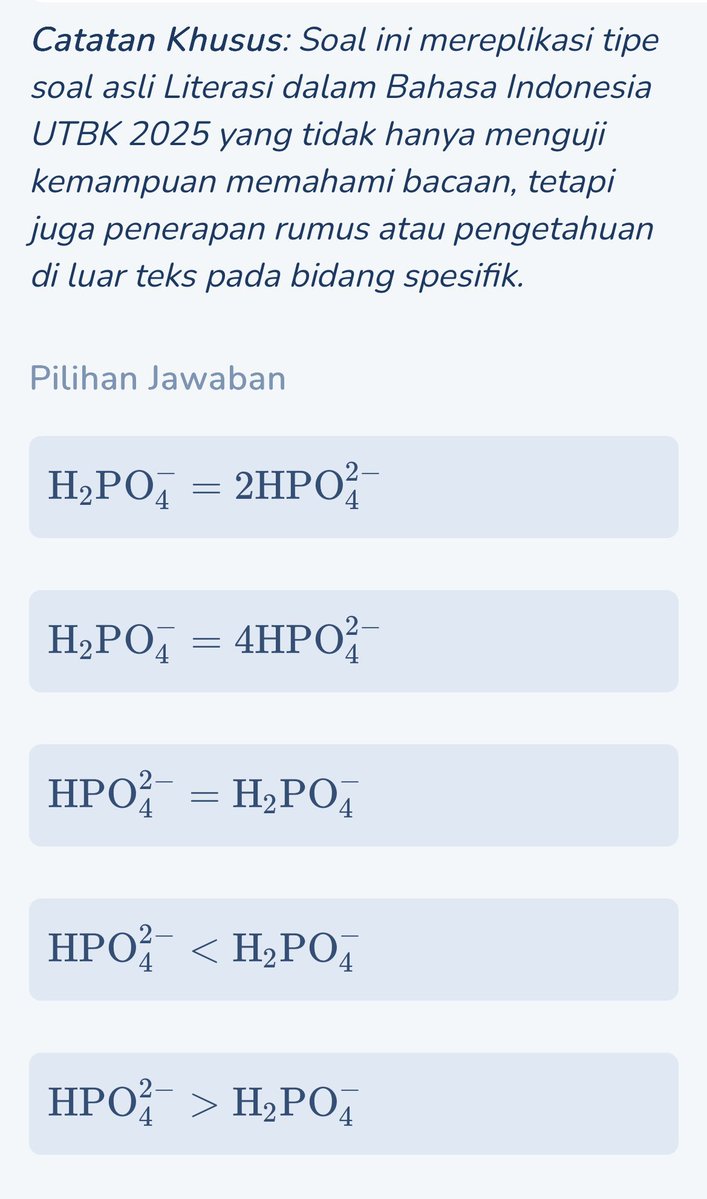 Catatan Khusus: Soal ini mereplikasi tipe soal asli Literasi dalam Bahasa Indonesia UTBK 2025 yang tidak hanya menguji kemampuan memahami bacaan, tetapi juga penerapan rumus atau pengetahuan di luar teks pada bidang spesifik.

Pilihan Jawaban

$H_2PO_4^- = 2HPO_4^{2-}$

$H_2PO_4^- = 4HPO_4^{2-}$

$HPO_4^{2-} = H_2PO_4^-$

$HPO_4^{2-} < H_2PO_4^-$

$HPO_4^{2-} > H_2PO_4^-$